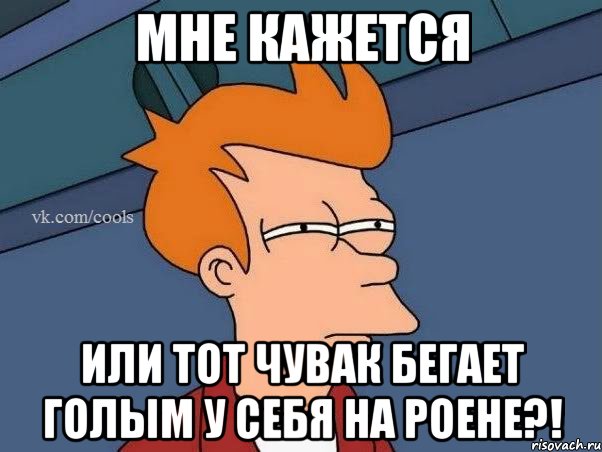 МНЕ КАЖЕТСЯ

vk.com/cools

ИЛИ ТОТ ЧУВАК БЕГАЕТ ГОЛЫМ У СЕБЯ НА РОЕНЕ?!

risovach.ru